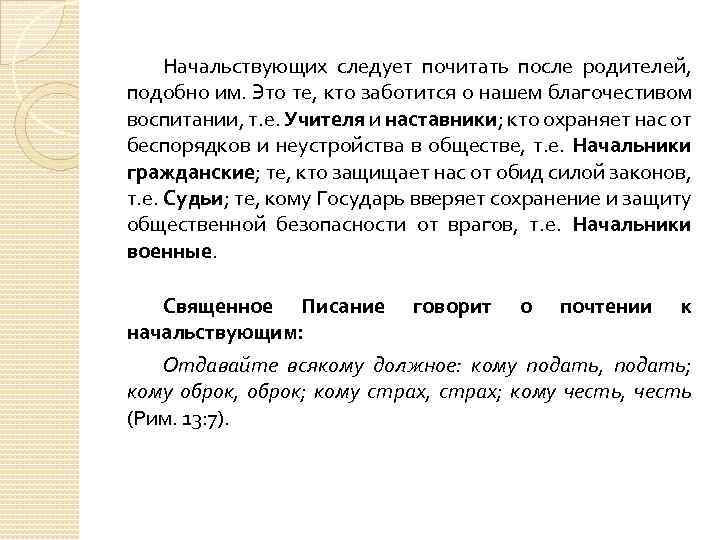 Начальствующих следует почитать после родителей, подобно им. Это те, кто заботится о нашем благочестивом воспитании, т.е. Учителя и наставники; кто охраняет нас от беспорядков и неустройства в обществе, т.е. Начальники гражданские; те, кто защищает нас от обид силой законов, т.е. Судьи; те, кому Государь вверяет сохранение и защиту общественной безопасности от врагов, т.е. Начальники военные.

Священное Писание говорит о почтении к начальствующим:

Отдавайте всякому должное: кому подать, подать; кому оброк, оброк; кому страх, страх; кому честь, честь (Рим. 13:7).